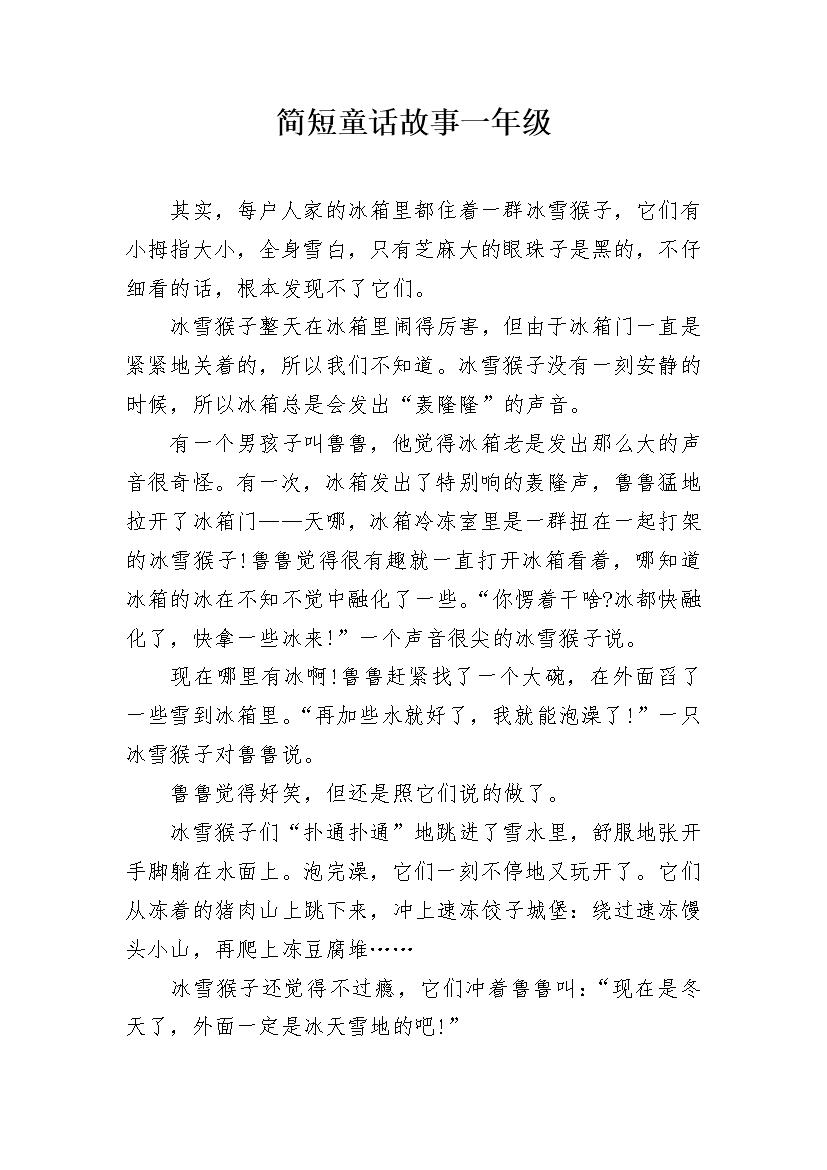 简短童话故事一年级

其实，每户人家的冰箱里都住着一群冰雪猴子，它们有小拇指大小，全身雪白，只有芝麻大的眼珠子是黑的，不仔细看的话，根本发现不了它们。

冰雪猴子整天在冰箱里闹得厉害，但由于冰箱门一直是紧紧地关着的，所以我们不知道。冰雪猴子没有一刻安静的时候，所以冰箱总是会发出“轰隆隆”的声音。

有一个男孩子叫鲁鲁，他觉得冰箱老是发出那么大的声音很奇怪。有一次，冰箱发出了特别响的轰隆声，鲁鲁猛地拉开了冰箱门——天哪，冰箱冷冻室里是一群扭在一起打架的冰雪猴子!鲁鲁觉得很有趣就一直打开冰箱看着，哪知道冰箱的冰在不知不觉中融化了一些。“你愣着干啥?冰都快融化了，快拿一些冰来!”一个声音很尖的冰雪猴子说。

现在哪里有冰啊!鲁鲁赶紧找了一个大碗，在外面舀了一些雪到冰箱里。“再加些水就好了，我就能泡澡了!”一只冰雪猴子对鲁鲁说。

鲁鲁觉得好笑，但还是照它们说的做了。

冰雪猴子们“扑通扑通”地跳进了雪水里，舒服地张开手脚躺在水面上。泡完澡，它们一刻不停地又玩开了。它们从冻着的猪肉山上跳下来，冲上速冻饺子城堡:绕过速冻馒头小山，再爬上冻豆腐堆……

冰雪猴子还觉得不过瘾，它们冲着鲁鲁叫:“现在是冬天了，外面一定是冰天雪地的吧!”